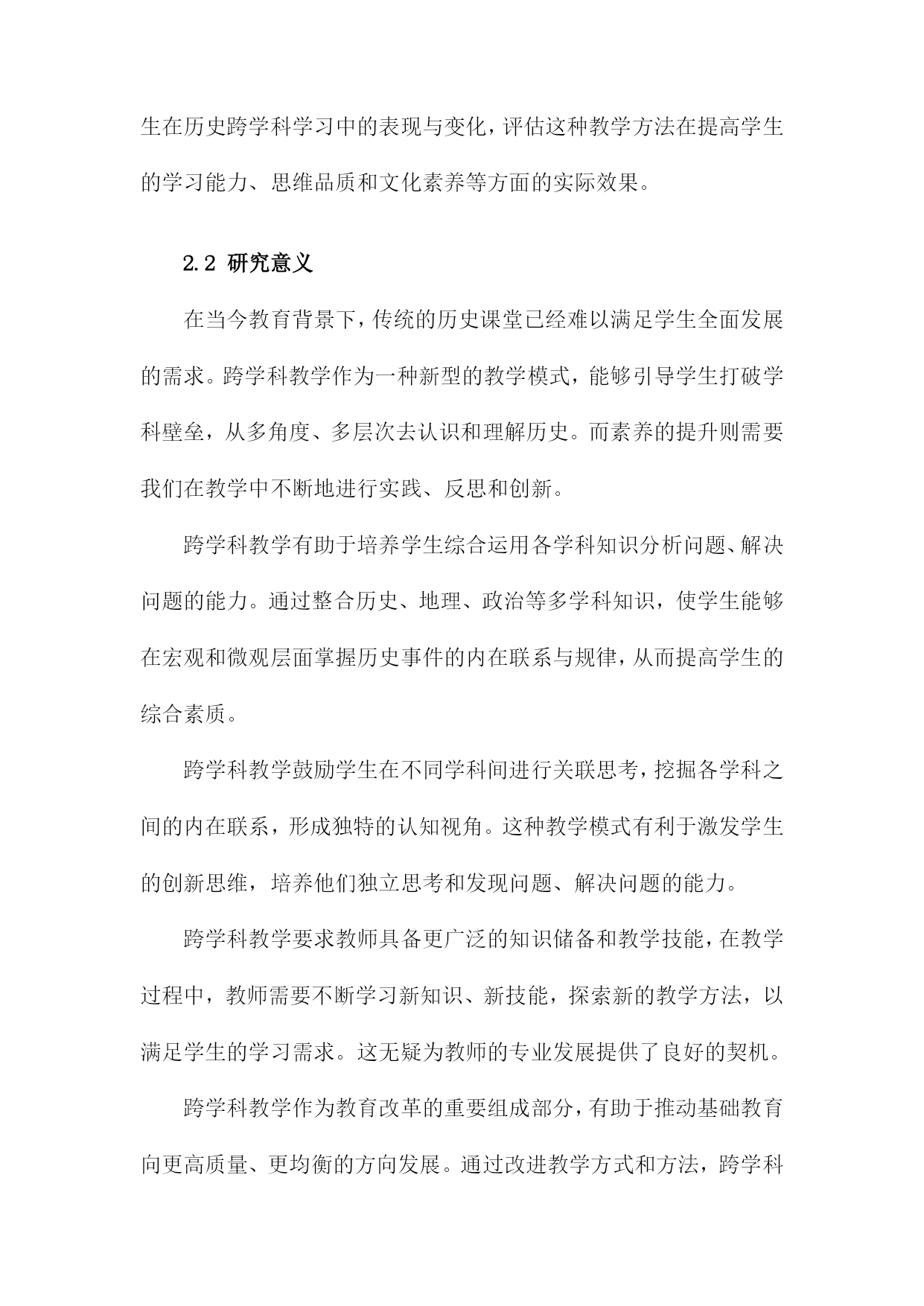 生在历史跨学科学习中的表现与变化，评估这种教学方法在提高学生的学习能力、思维品质和文化素养等方面的实际效果。

2.2 研究意义

在当今教育背景下，传统的历史课堂已经难以满足学生全面发展的需求。跨学科教学作为一种新型的教学模式，能够引导学生打破学科壁垒，从多角度、多层次去认识和理解历史。而素养的提升则需要我们在教学中不断地进行实践、反思和创新。

跨学科教学有助于培养学生综合运用各学科知识分析问题、解决问题的能力。通过整合历史、地理、政治等多学科知识，使学生能够在宏观和微观层面掌握历史事件的内在联系与规律，从而提高学生的综合素质。

跨学科教学鼓励学生在不同学科间进行关联思考，挖掘各学科之间的内在联系，形成独特的认知视角。这种教学模式有利于激发学生的创新思维，培养他们独立思考和发现问题、解决问题的能力。

跨学科教学要求教师具备更广泛的知识储备和教学技能，在教学过程中，教师需要不断学习新知识、新技能，探索新的教学方法，以满足学生的学习需求。这无疑为教师的专业发展提供了良好的契机。

跨学科教学作为教育改革的重要组成部分，有助于推动基础教育向更高质量、更均衡的方向发展。通过改进教学方式和方法，跨学科